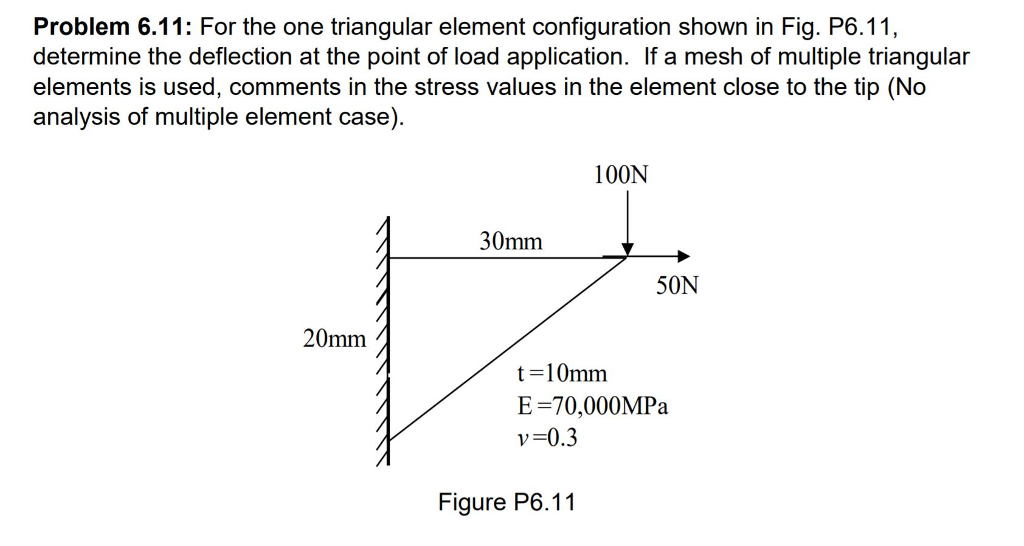 **Problem 6.11:** For the one triangular element configuration shown in Fig. P6.11, determine the deflection at the point of load application. If a mesh of multiple triangular elements is used, comments in the stress values in the element close to the tip (No analysis of multiple element case).

100N

30mm

50N

20mm

t=10mm
E=70,000MPa
$v$=0.3

Figure P6.11